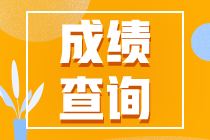 成绩
查询